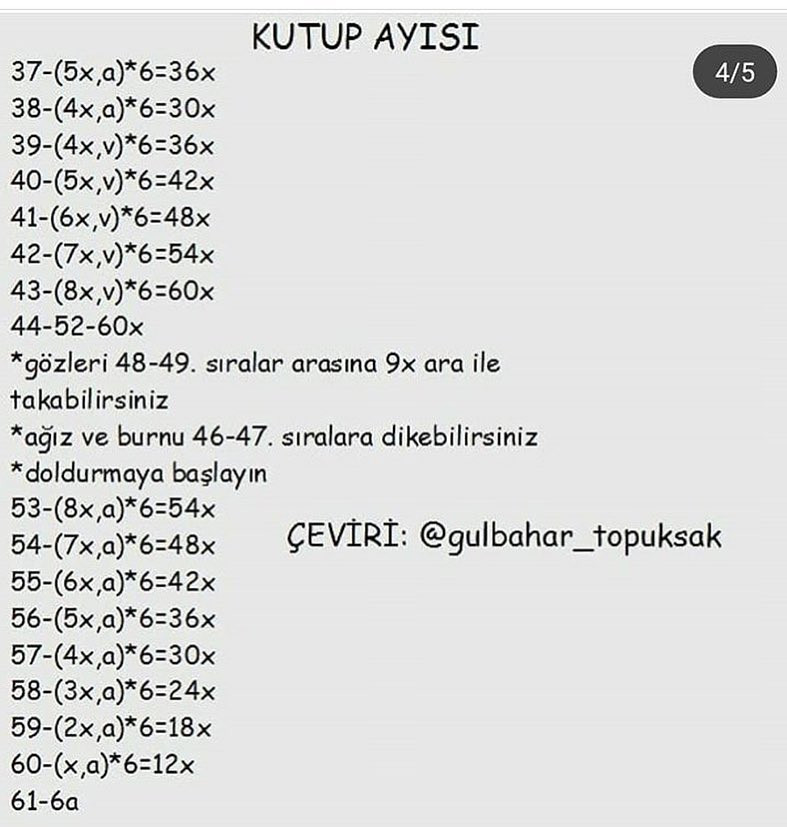 KUTUP AYISI

4/5

37-(5x,a)*6=36x
38-(4x,a)*6=30x
39-(4x,v)*6=36x
40-(5x,v)*6=42x
41-(6x,v)*6=48x
42-(7x,v)*6=54x
43-(8x,v)*6=60x
44-52-60x
*gözleri 48-49. sıralar arasına 9x ara ile takabilirsiniz
*ağız ve burnu 46-47. sıralara dikebilirsiniz
*doldurmaya başlayın
53-(8x,a)*6=54x
54-(7x,a)*6=48x
55-(6x,a)*6=42x
56-(5x,a)*6=36x
57-(4x,a)*6=30x
58-(3x,a)*6=24x
59-(2x,a)*6=18x
60-(x,a)*6=12x
61-6a

ÇEVİRİ: @gulbahar_topuksak